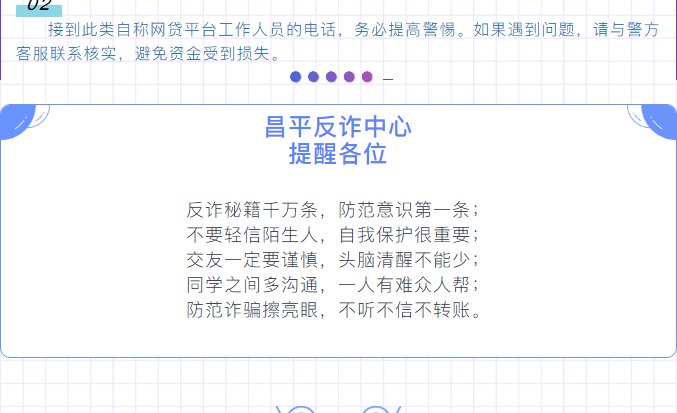 02

接到此类自称网贷平台工作人员的电话，务必提高警惕。如果遇到问题，请与警方客服联系核实，避免资金受到损失。

昌平反诈中心
提醒各位

反诈秘籍千万条，防范意识第一条；
不要轻信陌生人，自我保护很重要；
交友一定要谨慎，头脑清醒不能少；
同学之间多沟通，一人有难众人帮；
防范诈骗擦亮眼，不听不信不转账。